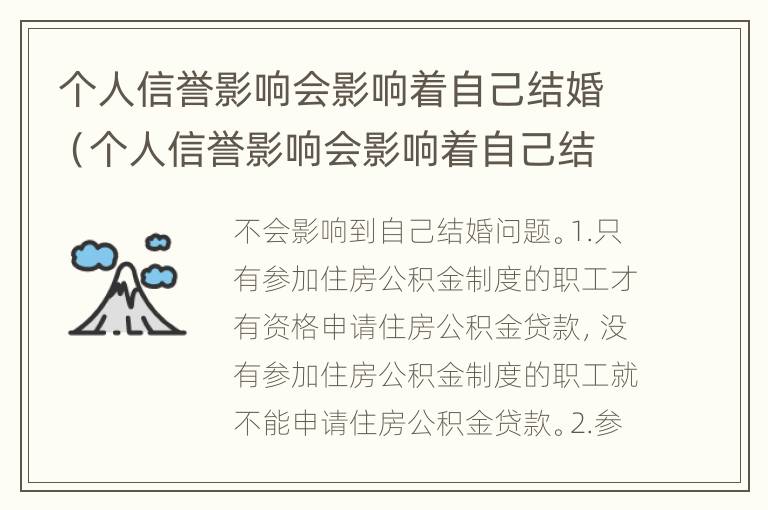 个人信誉影响会影响着自己结婚（个人信誉影响会影响着自己结

不会影响到自己结婚问题。1.只有参加住房公积金制度的职工才有资格申请住房公积金贷款，没有参加住房公积金制度的职工就不能申请住房公积金贷款。2.参